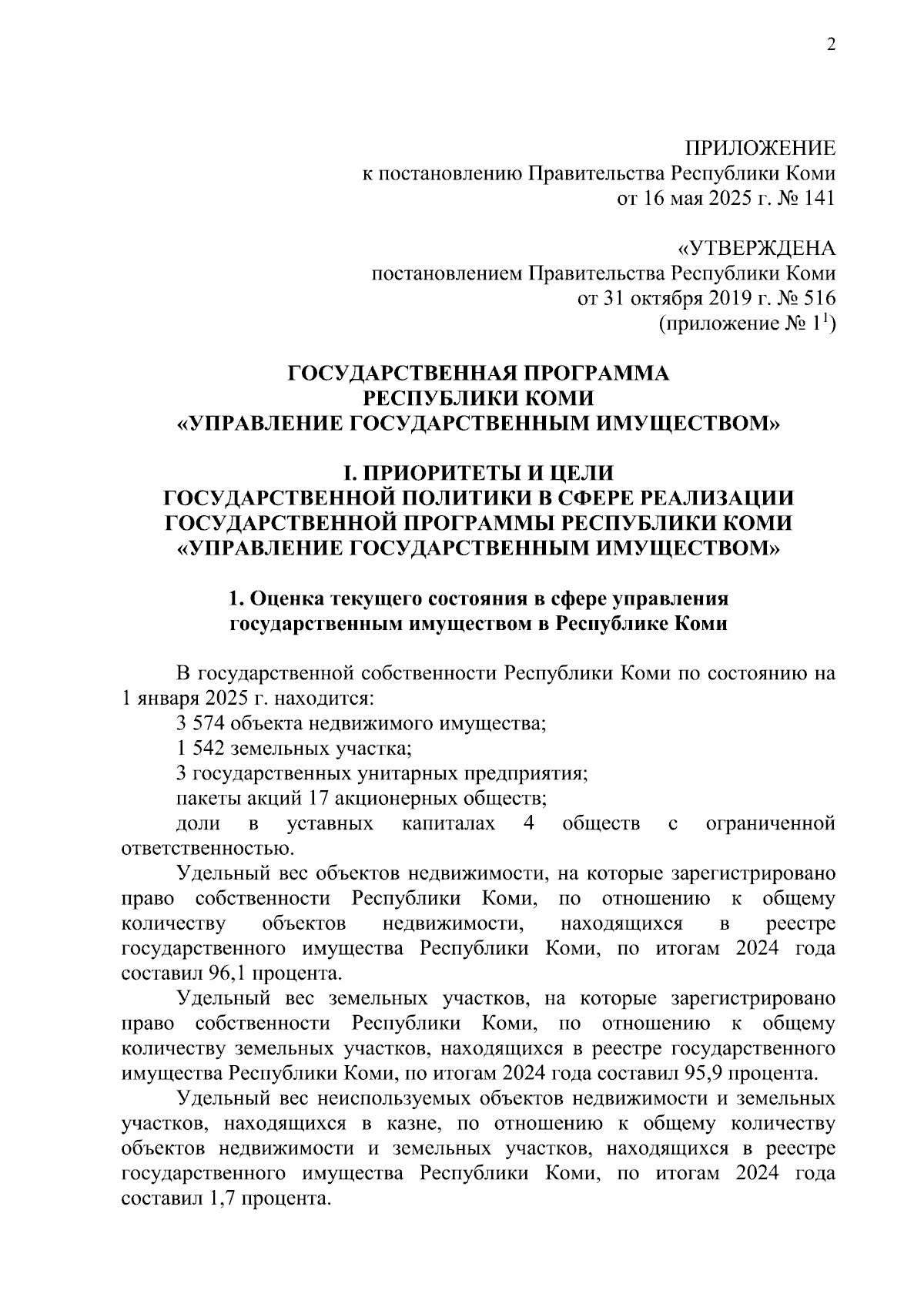 2

ПРИЛОЖЕНИЕ
к постановлению Правительства Республики Коми
от 16 мая 2025 г. № 141

«УТВЕРЖДЕНА
постановлением Правительства Республики Коми
от 31 октября 2019 г. № 516
(приложение № $1^1$)

ГОСУДАРСТВЕННАЯ ПРОГРАММА
РЕСПУБЛИКИ КОМИ
«УПРАВЛЕНИЕ ГОСУДАРСТВЕННЫМ ИМУЩЕСТВОМ»

I. ПРИОРИТЕТЫ И ЦЕЛИ
ГОСУДАРСТВЕННОЙ ПОЛИТИКИ В СФЕРЕ РЕАЛИЗАЦИИ
ГОСУДАРСТВЕННОЙ ПРОГРАММЫ РЕСПУБЛИКИ КОМИ
«УПРАВЛЕНИЕ ГОСУДАРСТВЕННЫМ ИМУЩЕСТВОМ»

1. Оценка текущего состояния в сфере управления
государственным имуществом в Республике Коми

В государственной собственности Республики Коми по состоянию на 1 января 2025 г. находится:

3 574 объекта недвижимого имущества;

1 542 земельных участка;

3 государственных унитарных предприятия;

пакеты акций 17 акционерных обществ;

доли в уставных капиталах 4 обществ с ограниченной ответственностью.

Удельный вес объектов недвижимости, на которые зарегистрировано право собственности Республики Коми, по отношению к общему количеству объектов недвижимости, находящихся в реестре государственного имущества Республики Коми, по итогам 2024 года составил 96,1 процента.

Удельный вес земельных участков, на которые зарегистрировано право собственности Республики Коми, по отношению к общему количеству земельных участков, находящихся в реестре государственного имущества Республики Коми, по итогам 2024 года составил 95,9 процента.

Удельный вес неиспользуемых объектов недвижимости и земельных участков, находящихся в казне, по отношению к общему количеству объектов недвижимости и земельных участков, находящихся в реестре государственного имущества Республики Коми, по итогам 2024 года составил 1,7 процента.